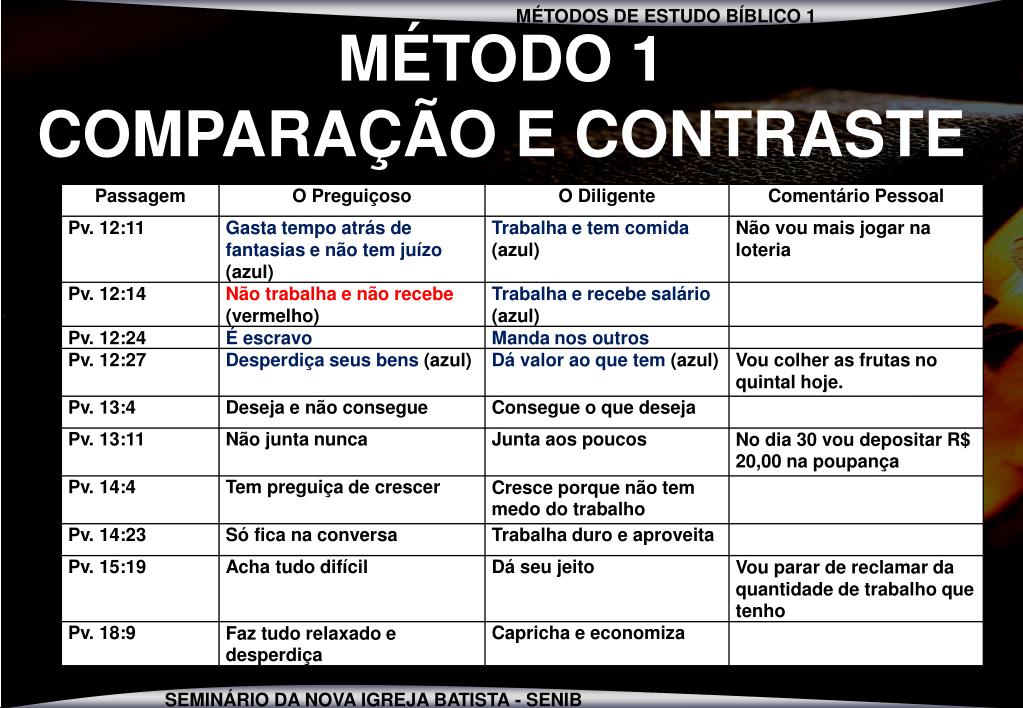 MÉTODOS DE ESTUDO BÍBLICO 1

MÉTODO 1
COMPARAÇÃO E CONTRASTE

| Passagem | O Preguiçoso | O Diligente | Comentário Pessoal |
|---|---|---|---|
| Pv. 12:11 | Gasta tempo atrás de fantasias e não tem juízo (azul) | Trabalha e tem comida (azul) | Não vou mais jogar na loteria |
| Pv. 12:14 | Não trabalha e não recebe (vermelho) | Trabalha e recebe salário (azul) | |
| Pv. 12:24 | É escravo | Manda nos outros | |
| Pv. 12:27 | Desperdiça seus bens (azul) | Dá valor ao que tem (azul) | Vou colher as frutas no quintal hoje. |
| Pv. 13:4 | Deseja e não consegue | Consegue o que deseja | |
| Pv. 13:11 | Não junta nunca | Junta aos poucos | No dia 30 vou depositar R$ 20,00 na poupança |
| Pv. 14:4 | Tem preguiça de crescer | Cresce porque não tem medo do trabalho | |
| Pv. 14:23 | Só fica na conversa | Trabalha duro e aproveita | |
| Pv. 15:19 | Acha tudo difícil | Dá seu jeito | Vou parar de reclamar da quantidade de trabalho que tenho |
| Pv. 18:9 | Faz tudo relaxado e desperdiça | Capricha e economiza | |

SEMINÁRIO DA NOVA IGREJA BATISTA - SENIB